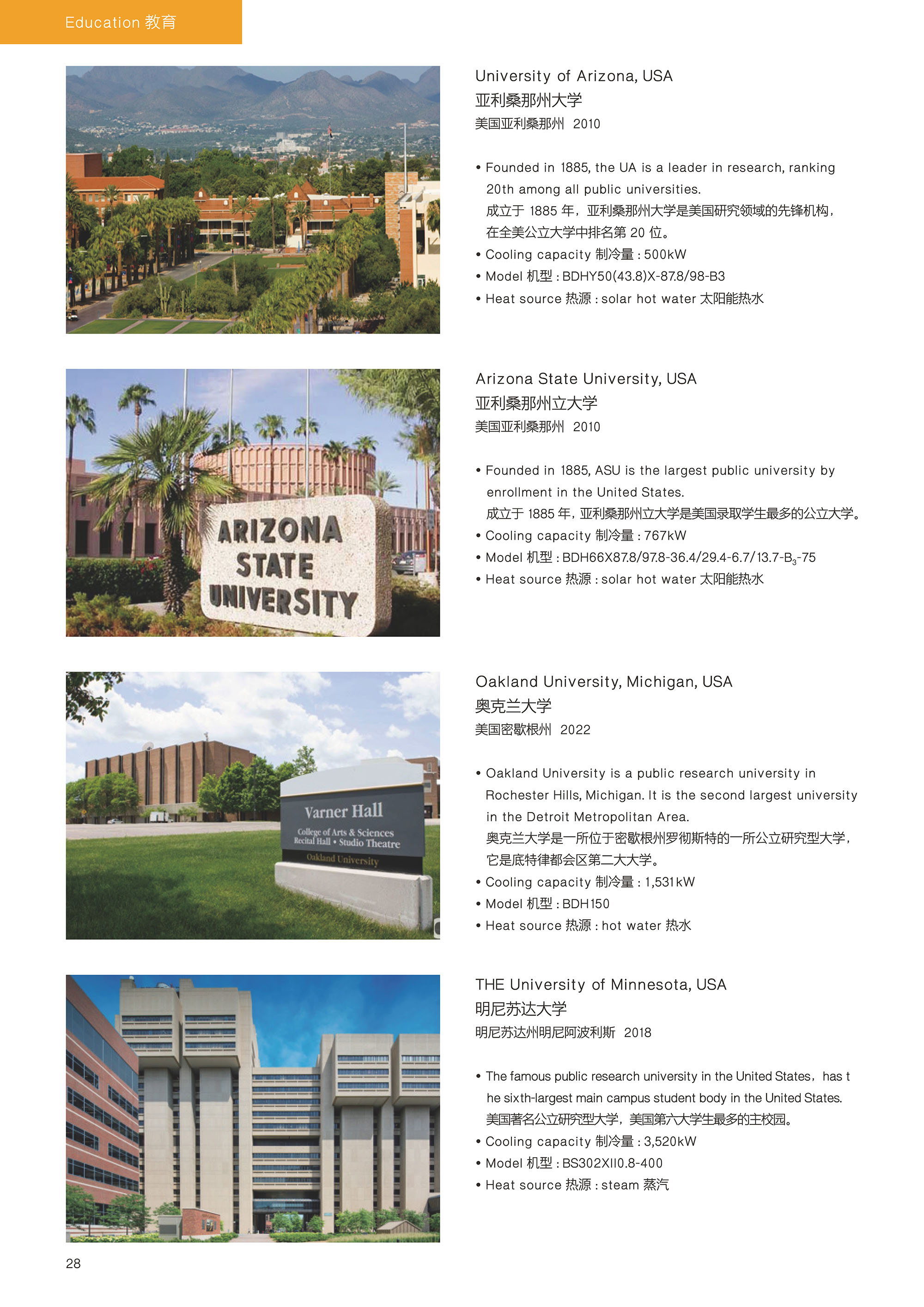 Education 教育

University of Arizona, USA
亚利桑那州大学
美国亚利桑那州 2010

• Founded in 1885, the UA is a leader in research, ranking 20th among all public universities.
成立于 1885 年，亚利桑那州大学是美国研究领域的先锋机构，在全美公立大学中排名第 20 位。
• Cooling capacity 制冷量 : 500kW
• Model 机型 : BDHY50(43.8)X-87.8/98-B3
• Heat source 热源 : solar hot water 太阳能热水

ARIZONA STATE UNIVERSITY

Arizona State University, USA
亚利桑那州立大学
美国亚利桑那州 2010

• Founded in 1885, ASU is the largest public university by enrollment in the United States.
成立于 1885 年，亚利桑那州立大学是美国录取学生最多的公立大学。
• Cooling capacity 制冷量 : 767kW
• Model 机型 : BDH66X87.8/97.8-36.4/29.4-6.7/13.7-$B_3$-75
• Heat source 热源 : solar hot water 太阳能热水

Varner Hall
College of Arts & Sciences
Recital Hall • Studio Theatre
Oakland University

Oakland University, Michigan, USA
奥克兰大学
美国密歇根州 2022

• Oakland University is a public research university in Rochester Hills, Michigan. It is the second largest university in the Detroit Metropolitan Area.
奥克兰大学是一所位于密歇根州罗彻斯特的一所公立研究型大学，它是底特律都会区第二大大学。
• Cooling capacity 制冷量 : 1,531kW
• Model 机型 : BDH150
• Heat source 热源 : hot water 热水

THE University of Minnesota, USA
明尼苏达大学
明尼苏达州明尼阿波利斯 2018

• The famous public research university in the United States，has t he sixth-largest main campus student body in the United States.
美国著名公立研究型大学，美国第六大学生最多的主校园。
• Cooling capacity 制冷量 : 3,520kW
• Model 机型 : BS302XII0.8-400
• Heat source 热源 : steam 蒸汽

28